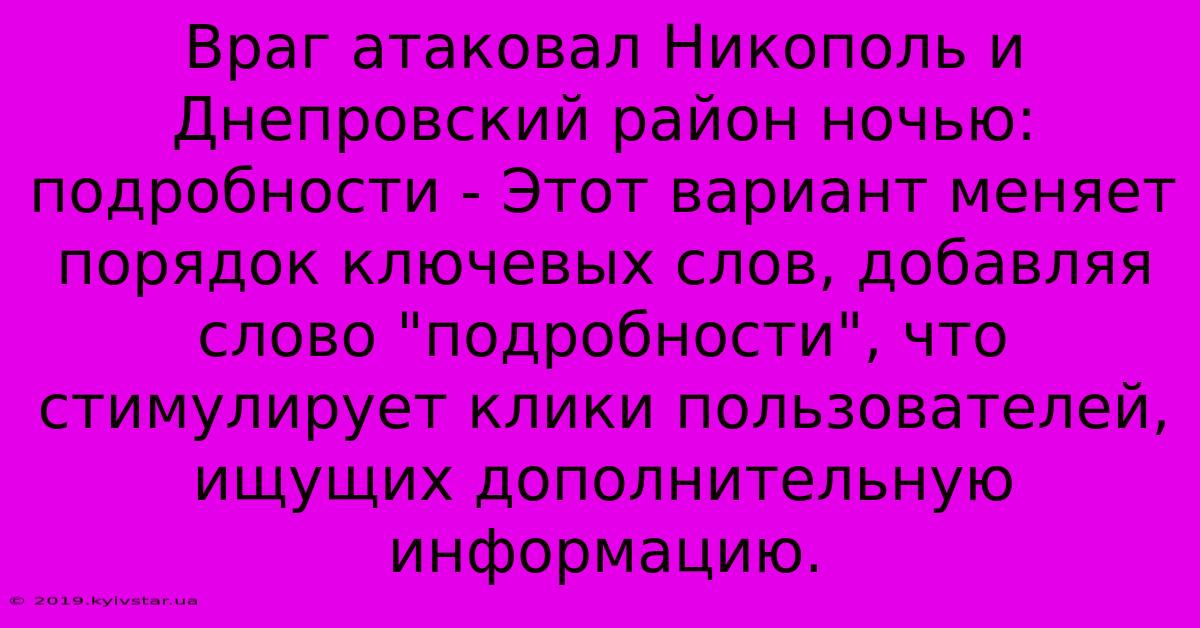 Враг атаковал Никополь и Днепровский район ночью: подробности - Этот вариант меняет порядок ключевых слов, добавляя слово "подробности", что стимулирует клики пользователей, ищущих дополнительную информацию.

© 2019.kyivstar.ua